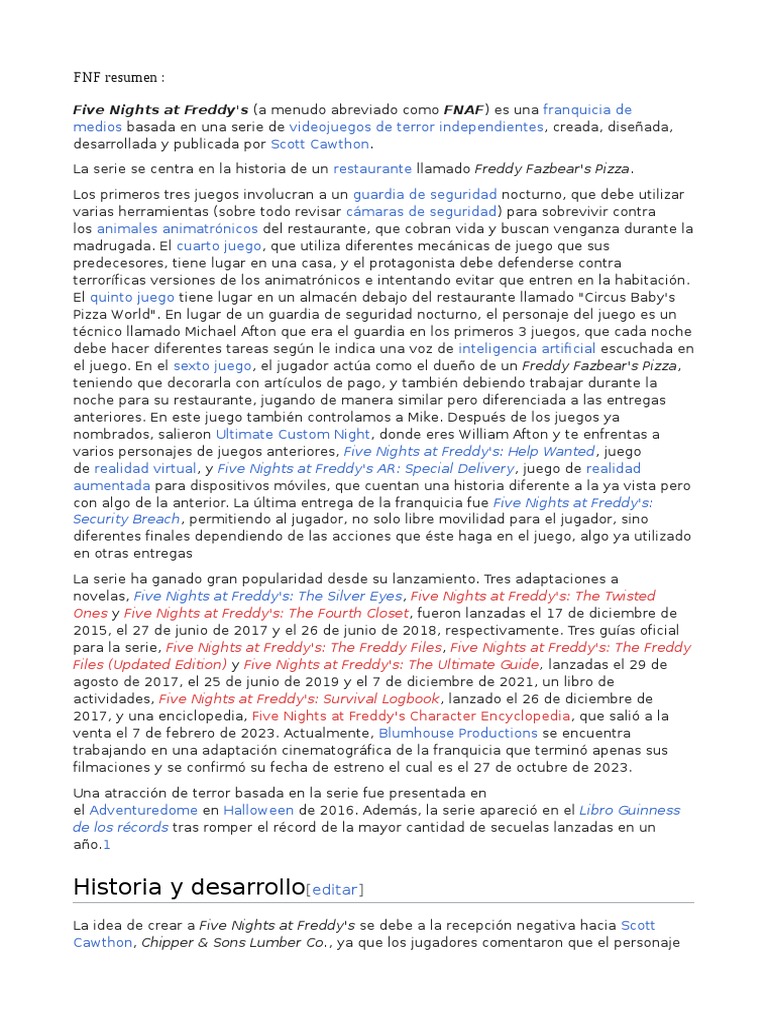 FNF resumen :

Five Nights at Freddy's (a menudo abreviado como FNAF) es una franquicia de medios basada en una serie de videojuegos de terror independientes, creada, diseñada, desarrollada y publicada por Scott Cawthon.

La serie se centra en la historia de un restaurante llamado Freddy Fazbear's Pizza.

Los primeros tres juegos involucran a un guardia de seguridad nocturno, que debe utilizar varias herramientas (sobre todo revisar cámaras de seguridad) para sobrevivir contra los animales animatrónicos del restaurante, que cobran vida y buscan venganza durante la madrugada. El cuarto juego, que utiliza diferentes mecánicas de juego que sus predecesores, tiene lugar en una casa, y el protagonista debe defenderse contra terroríficas versiones de los animatrónicos e intentando evitar que entren en la habitación. El quinto juego tiene lugar en un almacén debajo del restaurante llamado "Circus Baby's Pizza World". En lugar de un guardia de seguridad nocturno, el personaje del juego es un técnico llamado Michael Afton que era el guardia en los primeros 3 juegos, que cada noche debe hacer diferentes tareas según le indica una voz de inteligencia artificial escuchada en el juego. En el sexto juego, el jugador actúa como el dueño de un Freddy Fazbear's Pizza, teniendo que decorarla con artículos de pago, y también debiendo trabajar durante la noche para su restaurante, jugando de manera similar pero diferenciada a las entregas anteriores. En este juego también controlamos a Mike. Después de los juegos ya nombrados, salieron Ultimate Custom Night, donde eres William Afton y te enfrentas a varios personajes de juegos anteriores, Five Nights at Freddy's: Help Wanted, juego de realidad virtual, y Five Nights at Freddy's AR: Special Delivery, juego de realidad aumentada para dispositivos móviles, que cuentan una historia diferente a la ya vista pero con algo de la anterior. La última entrega de la franquicia fue Five Nights at Freddy's: Security Breach, permitiendo al jugador, no solo libre movilidad para el jugador, sino diferentes finales dependiendo de las acciones que éste haga en el juego, algo ya utilizado en otras entregas

La serie ha ganado gran popularidad desde su lanzamiento. Tres adaptaciones a novelas, Five Nights at Freddy's: The Silver Eyes, Five Nights at Freddy's: The Twisted Ones y Five Nights at Freddy's: The Fourth Closet, fueron lanzadas el 17 de diciembre de 2015, el 27 de junio de 2017 y el 26 de junio de 2018, respectivamente. Tres guías oficial para la serie, Five Nights at Freddy's: The Freddy Files, Five Nights at Freddy's: The Freddy Files (Updated Edition) y Five Nights at Freddy's: The Ultimate Guide, lanzadas el 29 de agosto de 2017, el 25 de junio de 2019 y el 7 de diciembre de 2021, un libro de actividades, Five Nights at Freddy's: Survival Logbook, lanzado el 26 de diciembre de 2017, y una enciclopedia, Five Nights at Freddy's Character Encyclopedia, que salió a la venta el 7 de febrero de 2023. Actualmente, Blumhouse Productions se encuentra trabajando en una adaptación cinematográfica de la franquicia que terminó apenas sus filmaciones y se confirmó su fecha de estreno el cual es el 27 de octubre de 2023.

Una atracción de terror basada en la serie fue presentada en el Adventuredome en Halloween de 2016. Además, la serie apareció en el Libro Guinness de los récords tras romper el récord de la mayor cantidad de secuelas lanzadas en un año.1

Historia y desarrollo[editar]

La idea de crear a Five Nights at Freddy's se debe a la recepción negativa hacia Scott Cawthon, Chipper & Sons Lumber Co., ya que los jugadores comentaron que el personaje